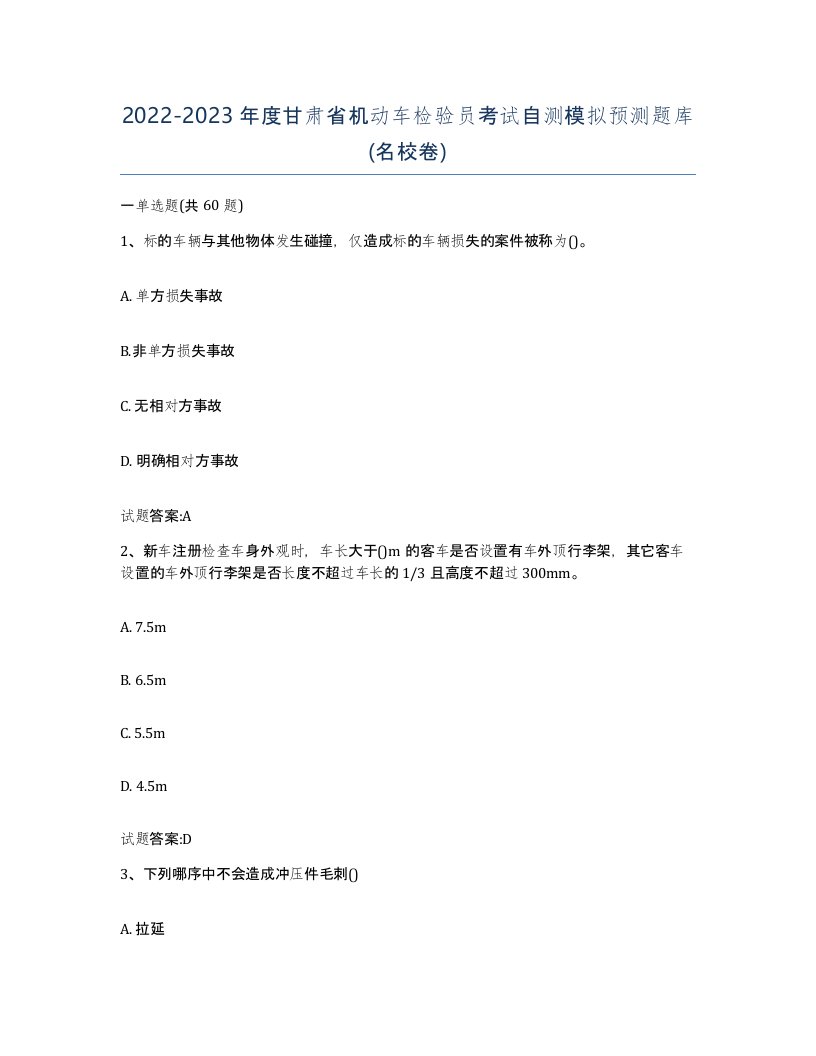 2022-2023年度甘肃省机动车检验员考试自测模拟预测题库(名校卷)

一单选题(共 60 题)

1、标的车辆与其他物体发生碰撞，仅造成标的车辆损失的案件被称为()。

A. 单方损失事故

B.非单方损失事故

C. 无相对方事故

D. 明确相对方事故

试题答案:A

2、新车注册检查车身外观时，车长大于()m 的客车是否设置有车外顶行李架，其它客车设置的车外顶行李架是否长度不超过车长的 1/3 且高度不超过 300mm。

A. 7.5m

B. 6.5m

C. 5.5m

D. 4.5m

试题答案:D

3、下列哪序中不会造成冲压件毛刺()

A. 拉延